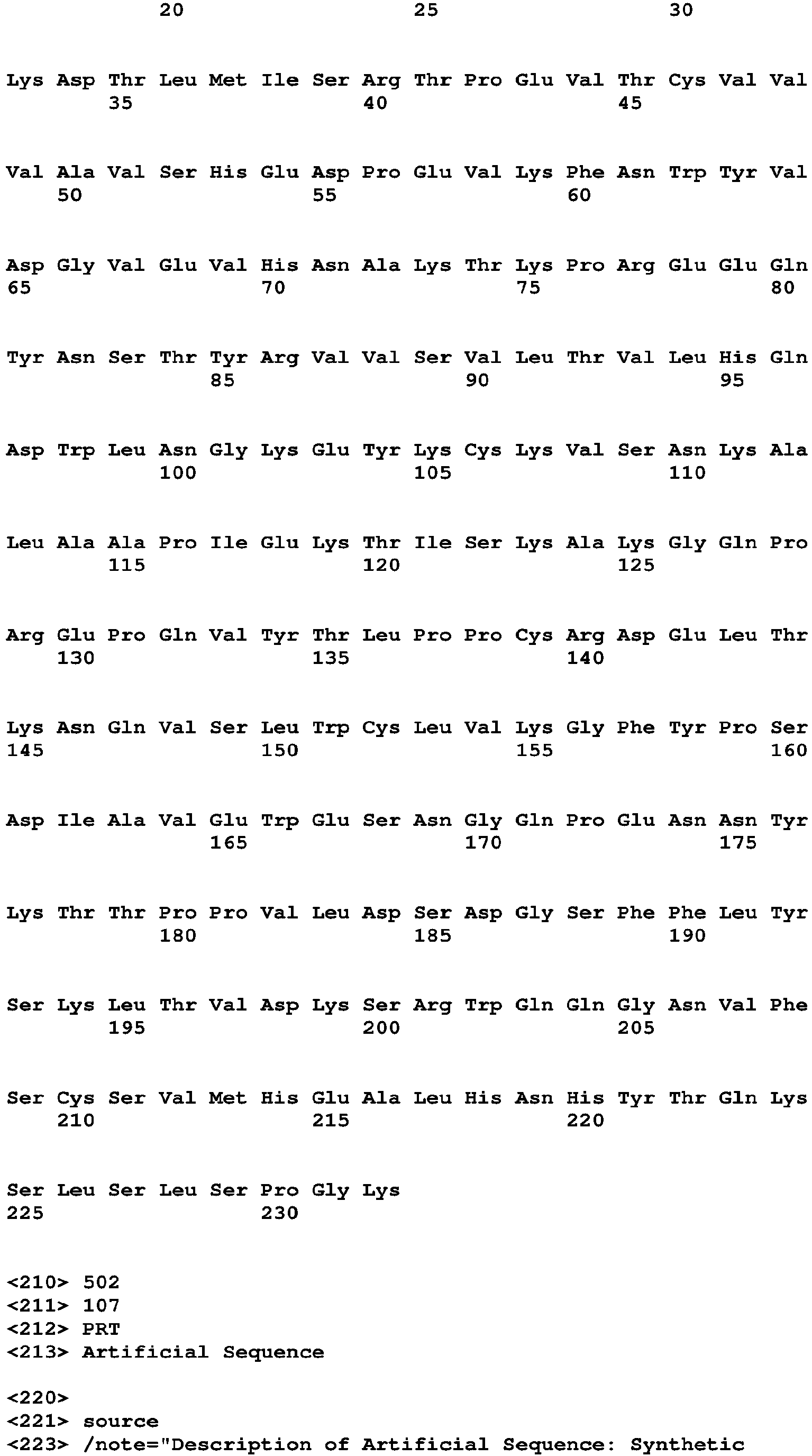 20 25 30

Lys Asp Thr Leu Met Ile Ser Arg Thr Pro Glu Val Thr Cys Val Val
35 40 45

Val Ala Val Ser His Glu Asp Pro Glu Val Lys Phe Asn Trp Tyr Val
50 55 60

Asp Gly Val Glu Val His Asn Ala Lys Thr Lys Pro Arg Glu Glu Gln
65 70 75 80

Tyr Asn Ser Thr Tyr Arg Val Val Ser Val Leu Thr Val Leu His Gln
85 90 95

Asp Trp Leu Asn Gly Lys Glu Tyr Lys Cys Lys Val Ser Asn Lys Ala
100 105 110

Leu Ala Ala Pro Ile Glu Lys Thr Ile Ser Lys Ala Lys Gly Gln Pro
115 120 125

Arg Glu Pro Gln Val Tyr Thr Leu Pro Pro Cys Arg Asp Glu Leu Thr
130 135 140

Lys Asn Gln Val Ser Leu Trp Cys Leu Val Lys Gly Phe Tyr Pro Ser
145 150 155 160

Asp Ile Ala Val Glu Trp Glu Ser Asn Gly Gln Pro Glu Asn Asn Tyr
165 170 175

Lys Thr Thr Pro Pro Val Leu Asp Ser Asp Gly Ser Phe Phe Leu Tyr
180 185 190

Ser Lys Leu Thr Val Asp Lys Ser Arg Trp Gln Gln Gly Asn Val Phe
195 200 205

Ser Cys Ser Val Met His Glu Ala Leu His Asn His Tyr Thr Gln Lys
210 215 220

Ser Leu Ser Leu Ser Pro Gly Lys
225 230

<210> 502
<211> 107
<212> PRT
<213> Artificial Sequence

<220>
<221> source
<223> /note="Description of Artificial Sequence: Synthetic